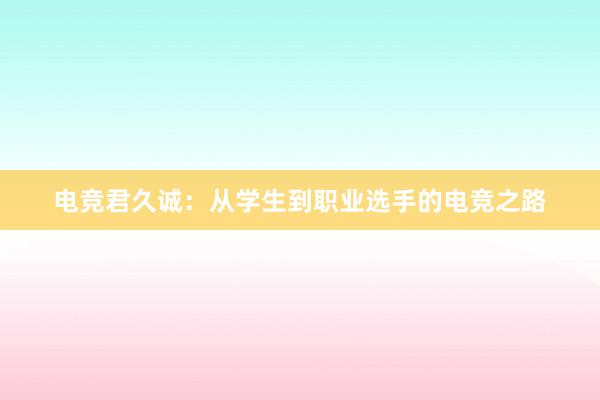 电竞君久诚：从学生到职业选手的电竞之路